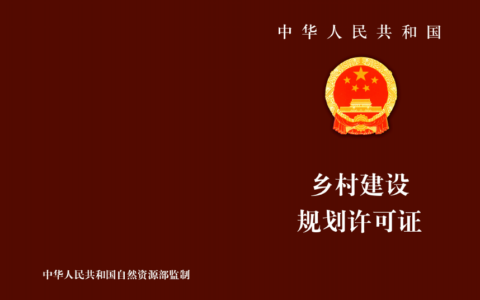 中华人民共和国

乡村建设
规划许可证

中华人民共和国自然资源部监制